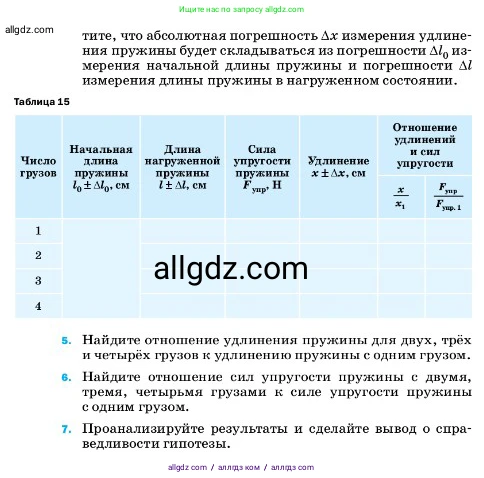 Ищите нас по запросу allgdz.com

allgdz.com

тите, что абсолютная погрешность $\Delta x$ измерения удлинения пружины будет складываться из погрешности $\Delta l_0$ измерения начальной длины пружины и погрешности $\Delta l$ измерения длины пружины в нагруженном состоянии.

Таблица 15

| Число грузов | Начальная длина пружины $l_0 \pm \Delta l_0$, см | Длина нагруженной пружины $l \pm \Delta l$, см | Сила упругости пружины $F_{упр}$, Н | Удлинение $x \pm \Delta x$, см | Отношение удлинений и сил упругости $\frac{x}{x_1}$ | Отношение удлинений и сил упругости $\frac{F_{упр}}{F_{упр. 1}}$ |
|---|---|---|---|---|---|---|
| 1 | | | | | | |
| 2 | | | | | | |
| 3 | | | | | | |
| 4 | | | | | | |

allgdz.com

5. Найдите отношение удлинения пружины для двух, трёх и четырёх грузов к удлинению пружины с одним грузом.

6. Найдите отношение сил упругости пружины с двумя, тремя, четырьмя грузами к силе упругости пружины с одним грузом.

7. Проанализируйте результаты и сделайте вывод о справедливости гипотезы.

allgdz com / аллгдз ком / аллгдз com